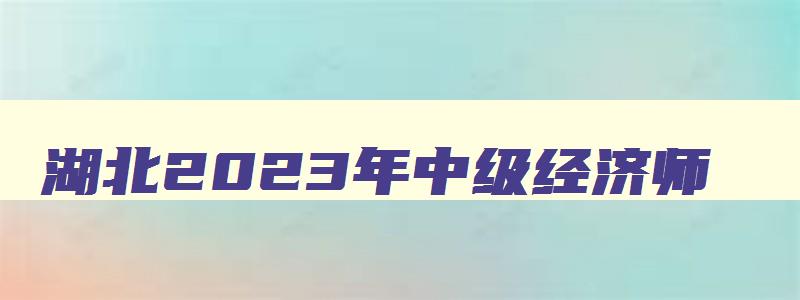 湖北2023年中级经济师